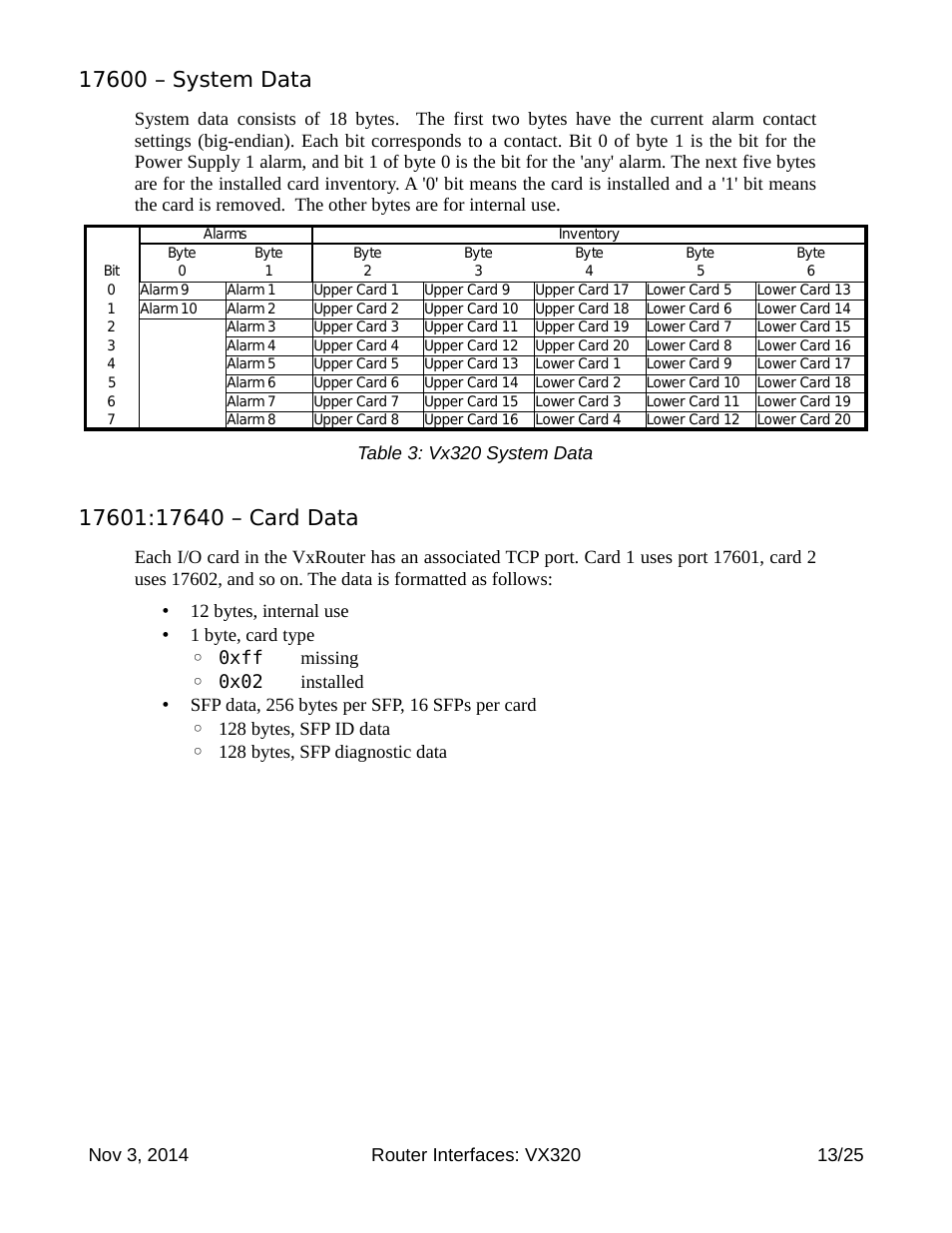 17600 – System Data

System data consists of 18 bytes. The first two bytes have the current alarm contact settings (big-endian). Each bit corresponds to a contact. Bit 0 of byte 1 is the bit for the Power Supply 1 alarm, and bit 1 of byte 0 is the bit for the 'any' alarm. The next five bytes are for the installed card inventory. A '0' bit means the card is installed and a '1' bit means the card is removed. The other bytes are for internal use.

| | Alarms | | Inventory | | | | |
|---|---|---|---|---|---|---|---|
| Bit | Byte 0 | Byte 1 | Byte 2 | Byte 3 | Byte 4 | Byte 5 | Byte 6 |
| 0 | Alarm 9 | Alarm 1 | Upper Card 1 | Upper Card 9 | Upper Card 17 | Lower Card 5 | Lower Card 13 |
| 1 | Alarm 10 | Alarm 2 | Upper Card 2 | Upper Card 10 | Upper Card 18 | Lower Card 6 | Lower Card 14 |
| 2 | | Alarm 3 | Upper Card 3 | Upper Card 11 | Upper Card 19 | Lower Card 7 | Lower Card 15 |
| 3 | | Alarm 4 | Upper Card 4 | Upper Card 12 | Upper Card 20 | Lower Card 8 | Lower Card 16 |
| 4 | | Alarm 5 | Upper Card 5 | Upper Card 13 | Lower Card 1 | Lower Card 9 | Lower Card 17 |
| 5 | | Alarm 6 | Upper Card 6 | Upper Card 14 | Lower Card 2 | Lower Card 10 | Lower Card 18 |
| 6 | | Alarm 7 | Upper Card 7 | Upper Card 15 | Lower Card 3 | Lower Card 11 | Lower Card 19 |
| 7 | | Alarm 8 | Upper Card 8 | Upper Card 16 | Lower Card 4 | Lower Card 12 | Lower Card 20 |

Table 3: Vx320 System Data

17601:17640 – Card Data

Each I/O card in the VxRouter has an associated TCP port. Card 1 uses port 17601, card 2 uses 17602, and so on. The data is formatted as follows:

• 12 bytes, internal use
• 1 byte, card type
◦ 0xff missing
◦ 0x02 installed
• SFP data, 256 bytes per SFP, 16 SFPs per card
◦ 128 bytes, SFP ID data
◦ 128 bytes, SFP diagnostic data

Nov 3, 2014 Router Interfaces: VX320 13/25